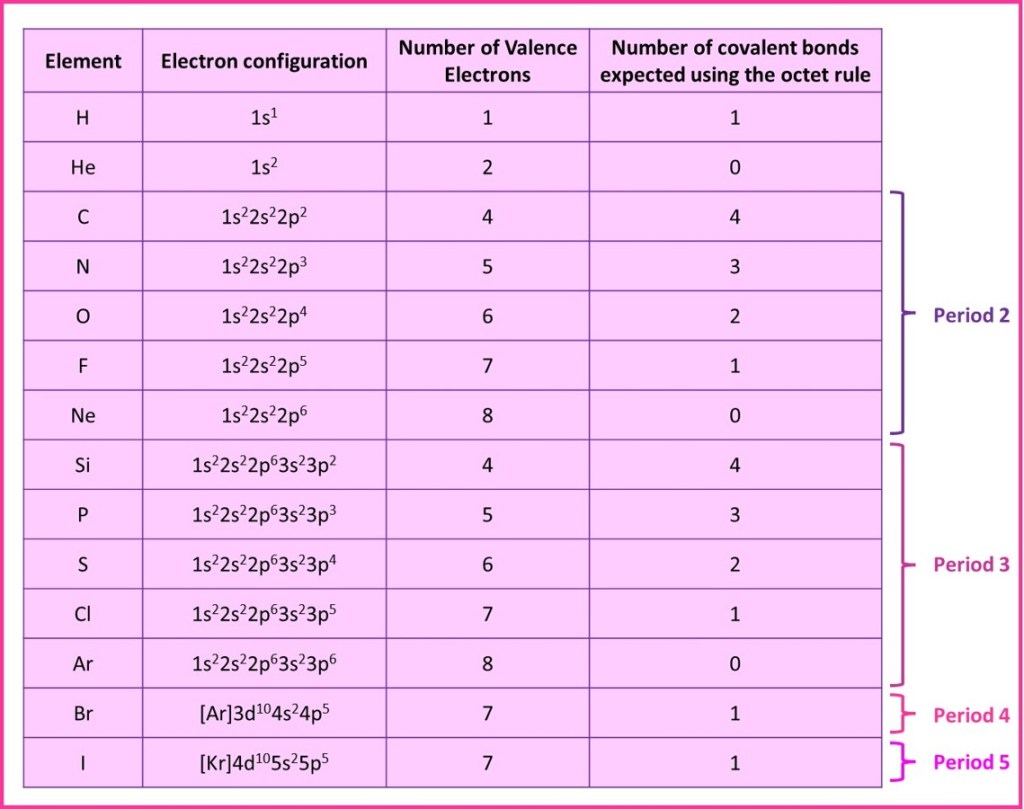 | Element | Electron configuration | Number of Valence Electrons | Number of covalent bonds expected using the octet rule |
|---|---|---|---|
| H | $1s^1$ | 1 | 1 |
| He | $1s^2$ | 2 | 0 |
| C | $1s^22s^22p^2$ | 4 | 4 |
| N | $1s^22s^22p^3$ | 5 | 3 |
| O | $1s^22s^22p^4$ | 6 | 2 |
| F | $1s^22s^22p^5$ | 7 | 1 |
| Ne | $1s^22s^22p^6$ | 8 | 0 |
| Si | $1s^22s^22p^63s^23p^2$ | 4 | 4 |
| P | $1s^22s^22p^63s^23p^3$ | 5 | 3 |
| S | $1s^22s^22p^63s^23p^4$ | 6 | 2 |
| Cl | $1s^22s^22p^63s^23p^5$ | 7 | 1 |
| Ar | $1s^22s^22p^63s^23p^6$ | 8 | 0 |
| Br | $[Ar]3d^{10}4s^24p^5$ | 7 | 1 |
| I | $[Kr]4d^{10}5s^25p^5$ | 7 | 1 |

Period 2

Period 3

Period 4

Period 5